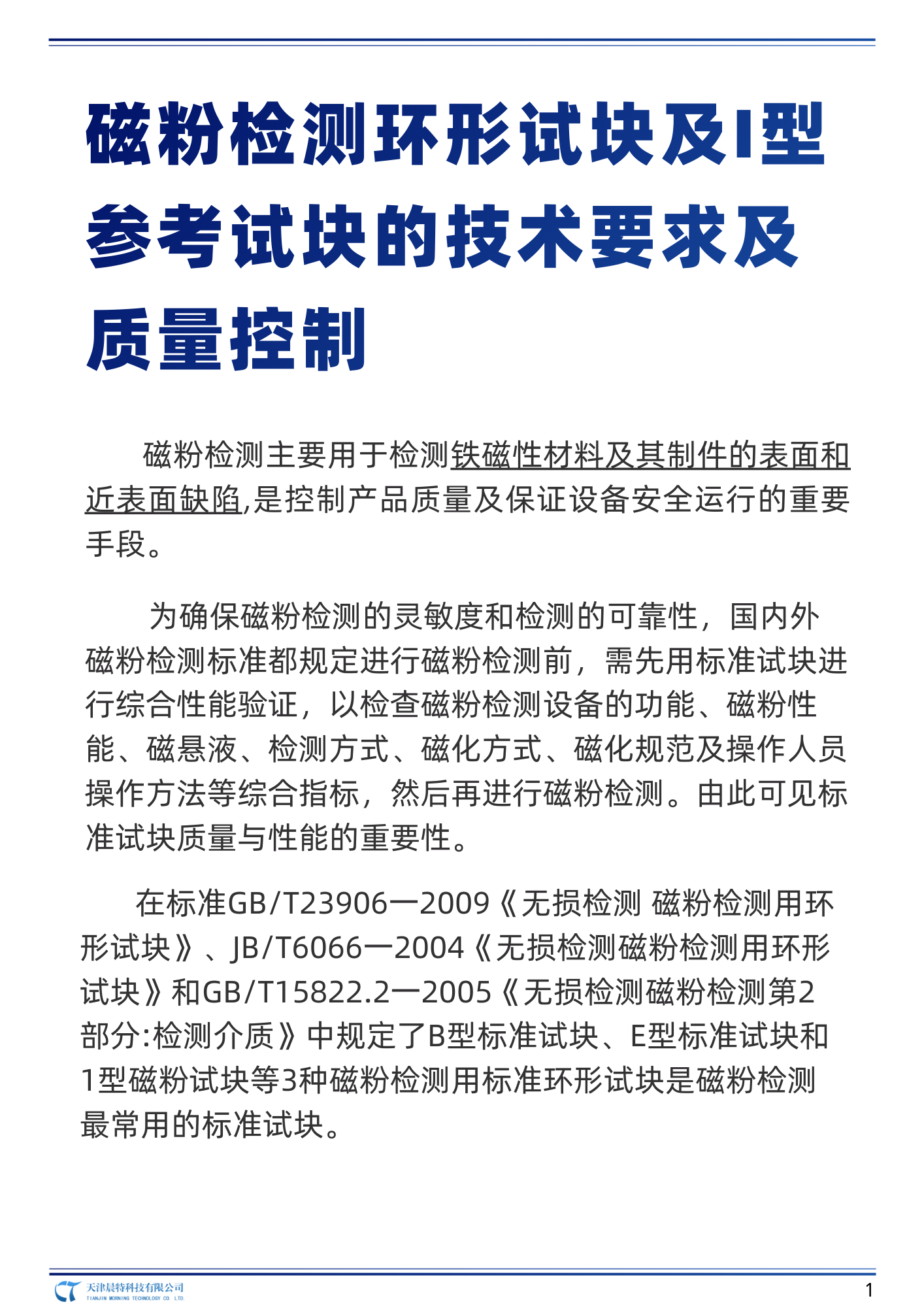 磁粉检测环形试块及I型参考试块的技术要求及质量控制

磁粉检测主要用于检测铁磁性材料及其制件的表面和近表面缺陷,是控制产品质量及保证设备安全运行的重要手段。

为确保磁粉检测的灵敏度和检测的可靠性，国内外磁粉检测标准都规定进行磁粉检测前，需先用标准试块进行综合性能验证，以检查磁粉检测设备的功能、磁粉性能、磁悬液、检测方式、磁化方式、磁化规范及操作人员操作方法等综合指标，然后再进行磁粉检测。由此可见标准试块质量与性能的重要性。

在标准GB/T23906一2009《无损检测 磁粉检测用环形试块》、JB/T6066一2004《无损检测磁粉检测用环形试块》和GB/T15822.2一2005《无损检测磁粉检测第2部分:检测介质》中规定了B型标准试块、E型标准试块和1型磁粉试块等3种磁粉检测用标准环形试块是磁粉检测最常用的标准试块。

天津晨特科技有限公司
TIANJIN MORNING TECHNOLOGY CO. LTD.

1